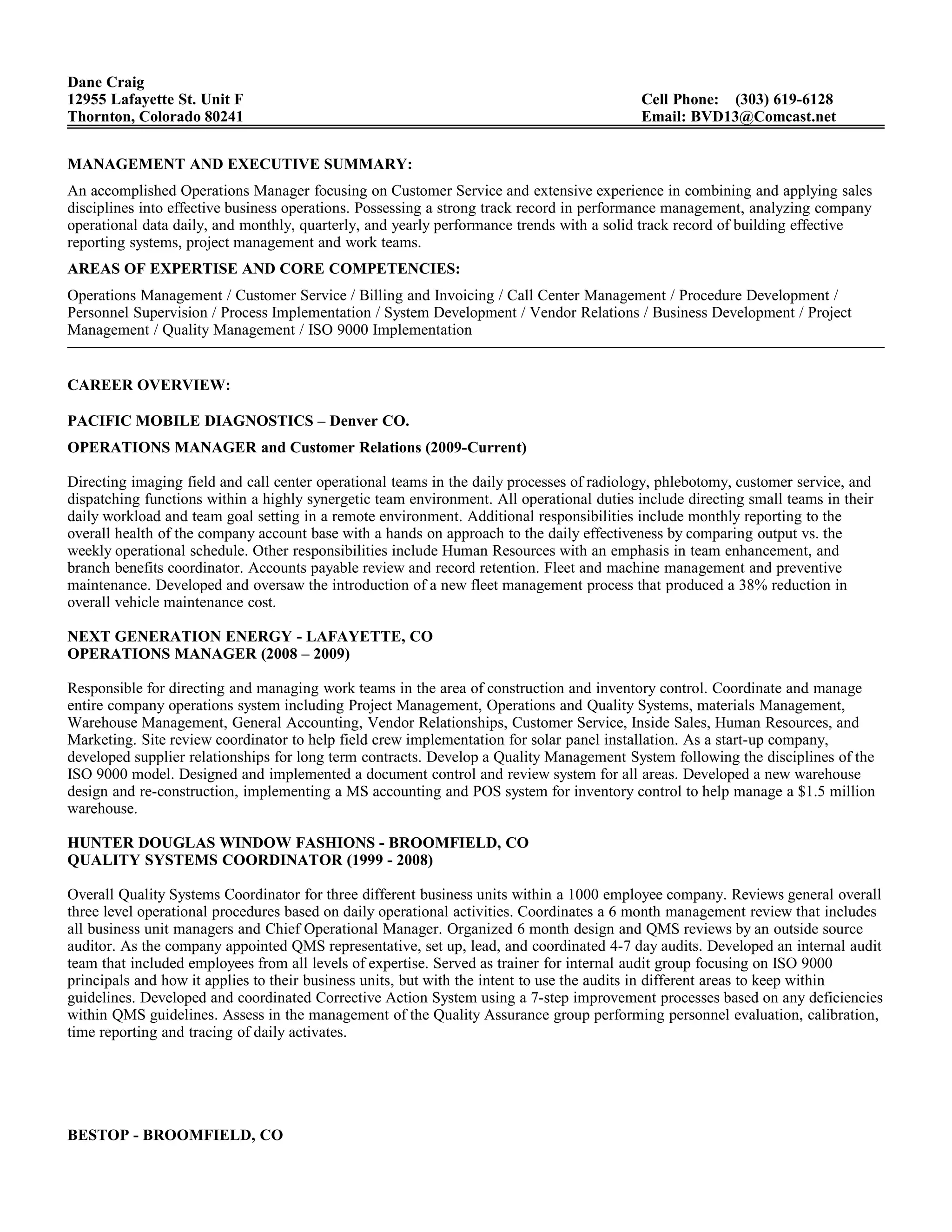 Dane Craig
12955 Lafayette St. Unit F
Thornton, Colorado 80241

Cell Phone: (303) 619-6128
Email: BVD13@Comcast.net

MANAGEMENT AND EXECUTIVE SUMMARY:

An accomplished Operations Manager focusing on Customer Service and extensive experience in combining and applying sales disciplines into effective business operations. Possessing a strong track record in performance management, analyzing company operational data daily, and monthly, quarterly, and yearly performance trends with a solid track record of building effective reporting systems, project management and work teams.

AREAS OF EXPERTISE AND CORE COMPETENCIES:

Operations Management / Customer Service / Billing and Invoicing / Call Center Management / Procedure Development / Personnel Supervision / Process Implementation / System Development / Vendor Relations / Business Development / Project Management / Quality Management / ISO 9000 Implementation

CAREER OVERVIEW:

PACIFIC MOBILE DIAGNOSTICS – Denver CO.

OPERATIONS MANAGER and Customer Relations (2009-Current)

Directing imaging field and call center operational teams in the daily processes of radiology, phlebotomy, customer service, and dispatching functions within a highly synergetic team environment. All operational duties include directing small teams in their daily workload and team goal setting in a remote environment. Additional responsibilities include monthly reporting to the overall health of the company account base with a hands on approach to the daily effectiveness by comparing output vs. the weekly operational schedule. Other responsibilities include Human Resources with an emphasis in team enhancement, and branch benefits coordinator. Accounts payable review and record retention. Fleet and machine management and preventive maintenance. Developed and oversaw the introduction of a new fleet management process that produced a 38% reduction in overall vehicle maintenance cost.

NEXT GENERATION ENERGY - LAFAYETTE, CO
OPERATIONS MANAGER (2008 – 2009)

Responsible for directing and managing work teams in the area of construction and inventory control. Coordinate and manage entire company operations system including Project Management, Operations and Quality Systems, materials Management, Warehouse Management, General Accounting, Vendor Relationships, Customer Service, Inside Sales, Human Resources, and Marketing. Site review coordinator to help field crew implementation for solar panel installation. As a start-up company, developed supplier relationships for long term contracts. Develop a Quality Management System following the disciplines of the ISO 9000 model. Designed and implemented a document control and review system for all areas. Developed a new warehouse design and re-construction, implementing a MS accounting and POS system for inventory control to help manage a $1.5 million warehouse.

HUNTER DOUGLAS WINDOW FASHIONS - BROOMFIELD, CO
QUALITY SYSTEMS COORDINATOR (1999 - 2008)

Overall Quality Systems Coordinator for three different business units within a 1000 employee company. Reviews general overall three level operational procedures based on daily operational activities. Coordinates a 6 month management review that includes all business unit managers and Chief Operational Manager. Organized 6 month design and QMS reviews by an outside source auditor. As the company appointed QMS representative, set up, lead, and coordinated 4-7 day audits. Developed an internal audit team that included employees from all levels of expertise. Served as trainer for internal audit group focusing on ISO 9000 principals and how it applies to their business units, but with the intent to use the audits in different areas to keep within guidelines. Developed and coordinated Corrective Action System using a 7-step improvement processes based on any deficiencies within QMS guidelines. Assess in the management of the Quality Assurance group performing personnel evaluation, calibration, time reporting and tracing of daily activates.

BESTOP - BROOMFIELD, CO